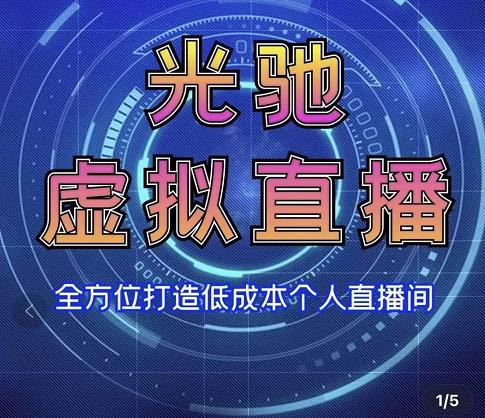 光驰
虚拟直播

全方位打造低成本个人直播间

1/5